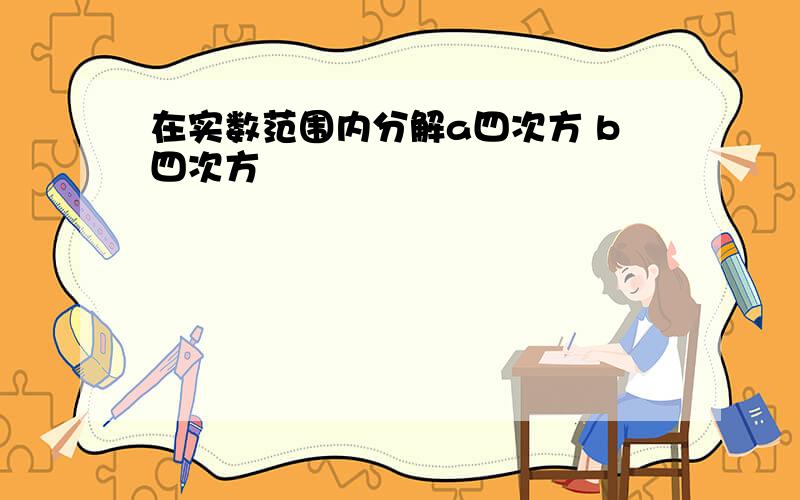 在实数范围内分解a四次方 b四次方